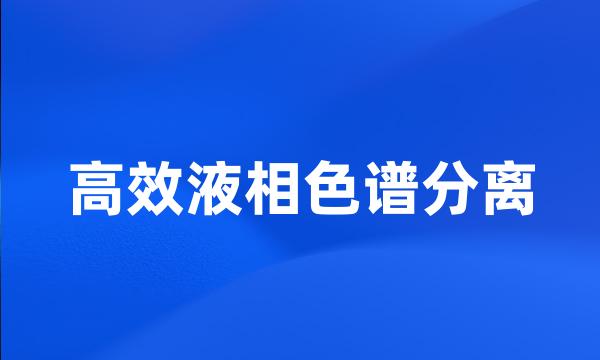 高效液相色谱分离